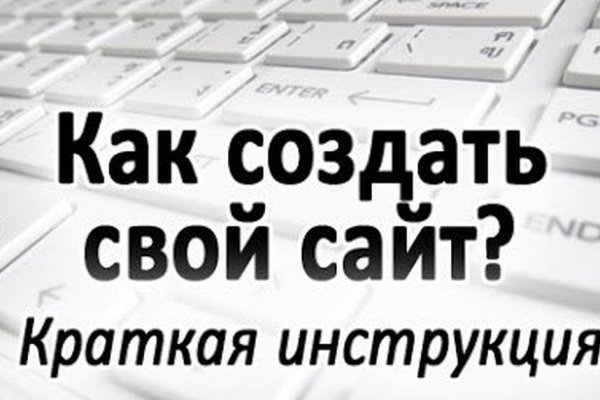 SPACE
ENTER
PG
END
Как создать свой сайт?
Краткая инструкция